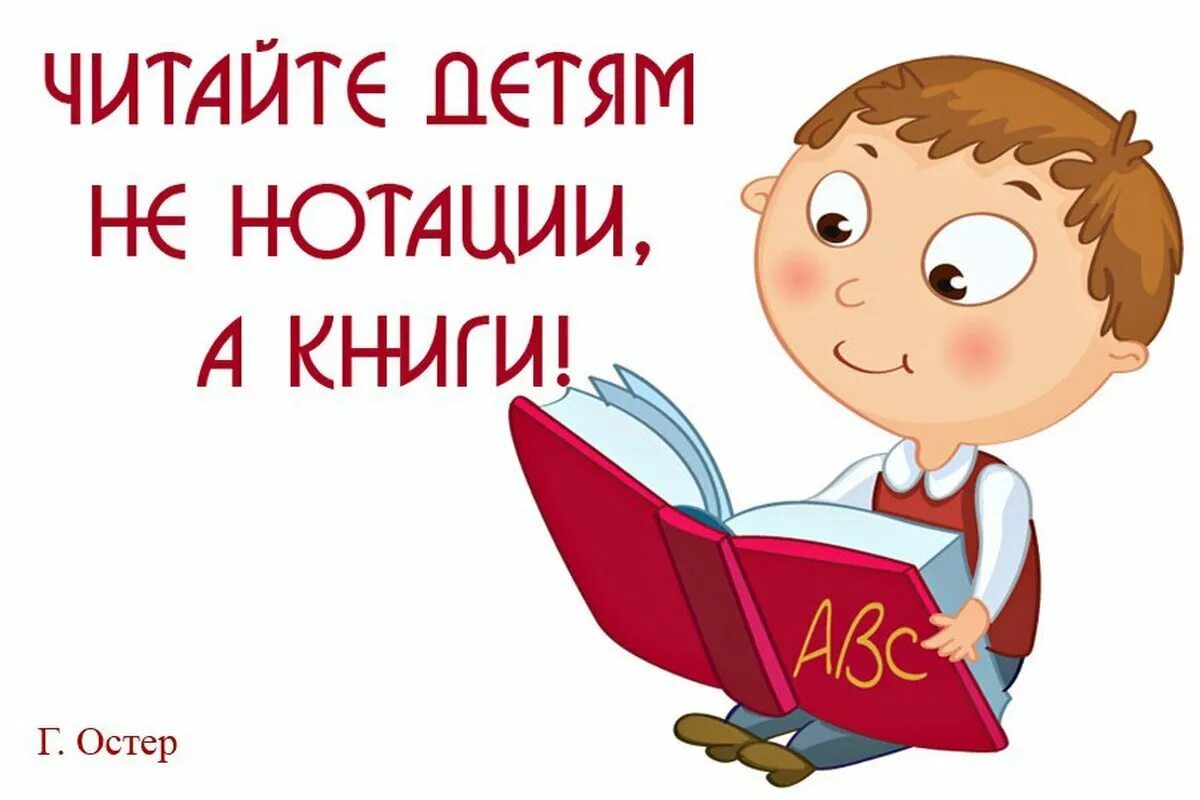 ЧИТАЙТЕ ДЕТЯМ НЕ НОТАЦИИ, А КНИГИ!

ABC

Г. Остер